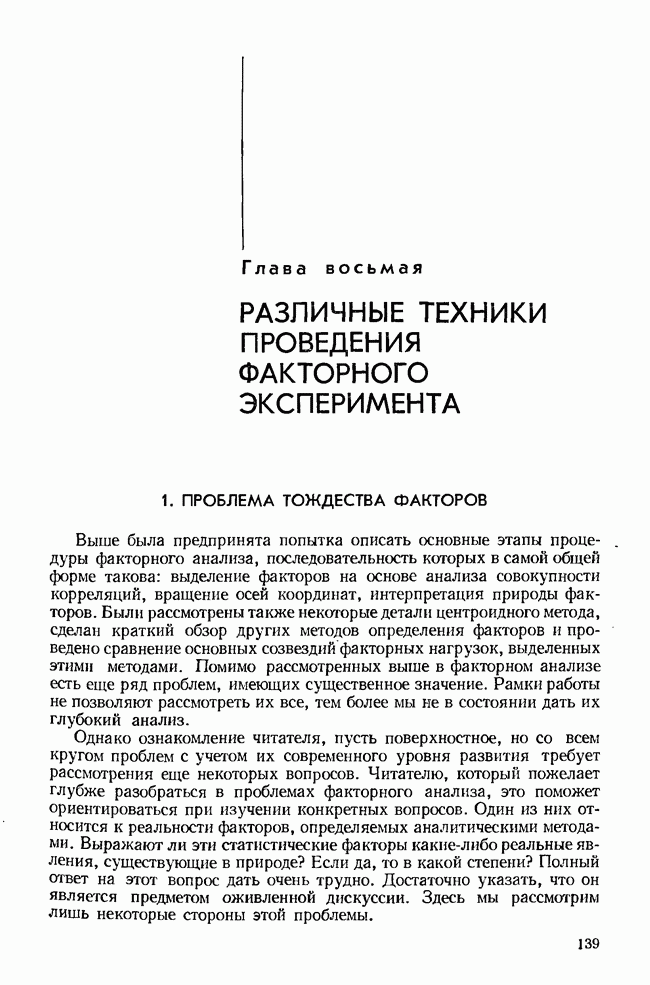 Глава восьмая

РАЗЛИЧНЫЕ ТЕХНИКИ ПРОВЕДЕНИЯ ФАКТОРНОГО ЭКСПЕРИМЕНТА

1. ПРОБЛЕМА ТОЖДЕСТВА ФАКТОРОВ

Выше была предпринята попытка описать основные этапы процедуры факторного анализа, последовательность которых в самой общей форме такова: выделение факторов на основе анализа совокупности корреляций, вращение осей координат, интерпретация природы факторов. Были рассмотрены также некоторые детали центроидного метода, сделан краткий обзор других методов определения факторов и проведено сравнение основных созвездий факторных нагрузок, выделенных этими методами. Помимо рассмотренных выше в факторном анализе есть еще ряд проблем, имеющих существенное значение. Рамки работы не позволяют рассмотреть их все, тем более мы не в состоянии дать их глубокий анализ.

Однако ознакомление читателя, пусть поверхностное, но со всем кругом проблем с учетом их современного уровня развития требует рассмотрения еще некоторых вопросов. Читателю, который пожелает глубже разобраться в проблемах факторного анализа, это поможет ориентироваться при изучении конкретных вопросов. Один из них относится к реальности факторов, определяемых аналитическими методами. Выражают ли эти статистические факторы какие-либо реальные явления, существующие в природе? Если да, то в какой степени? Полный ответ на этот вопрос дать очень трудно. Достаточно указать, что он является предметом оживленной дискуссии. Здесь мы рассмотрим лишь некоторые стороны этой проблемы.

139